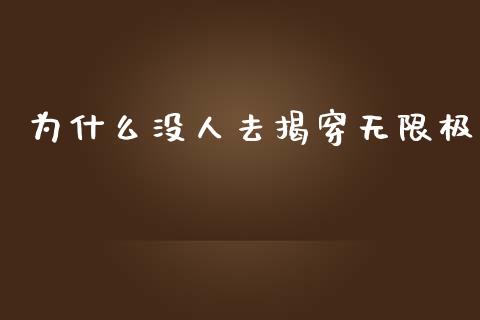 为什么没人去揭穿无限极